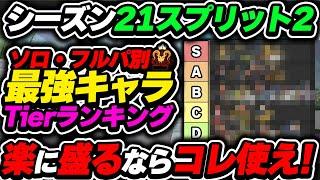 シーズン21スプリット2

ソロ・フルパ別
最強キャラ
Tierランキング

S
A
B
C
D

楽に盛るならコレ使え!